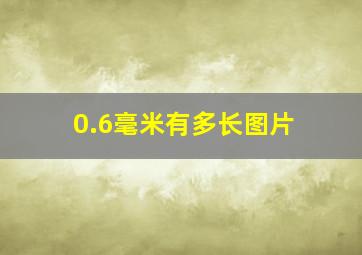 0.6毫米有多长图片